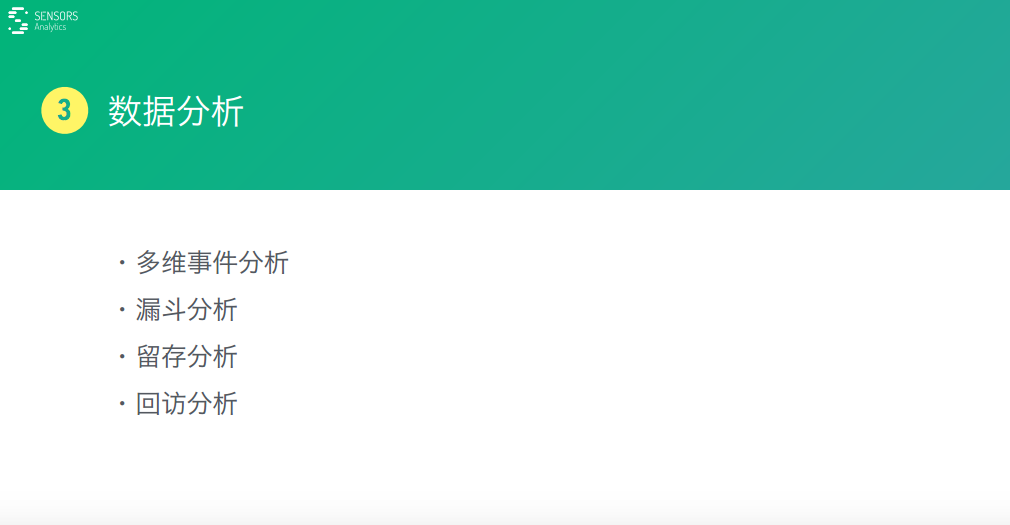 SENSORS
Analytics

3 数据分析

· 多维事件分析
· 漏斗分析
· 留存分析
· 回访分析